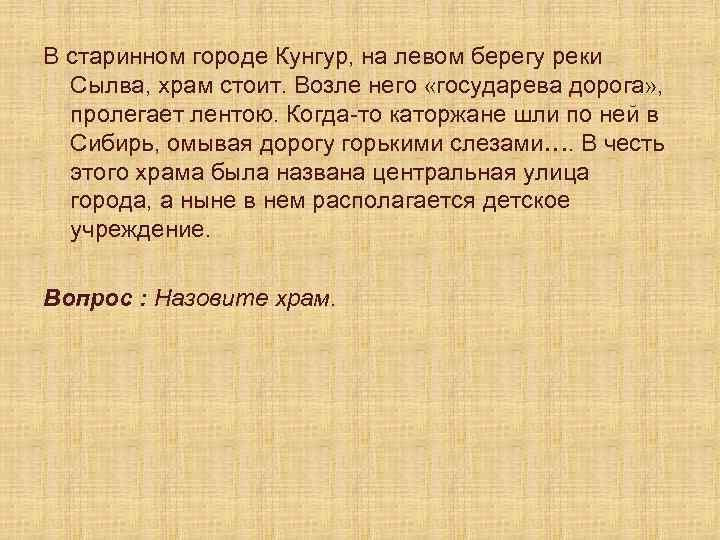 В старинном городе Кунгур, на левом берегу реки Сылва, храм стоит. Возле него «государева дорога», пролегает лентою. Когда-то каторжане шли по ней в Сибирь, омывая дорогу горькими слезами…. В честь этого храма была названа центральная улица города, а ныне в нем располагается детское учреждение.

Вопрос : Назовите храм.